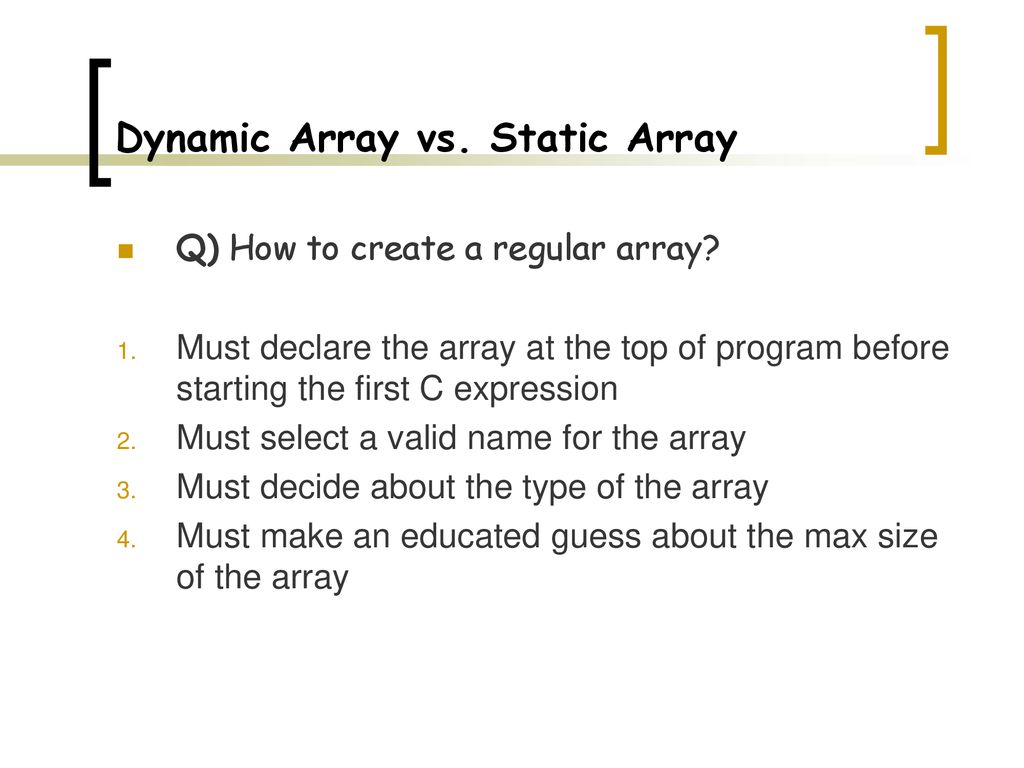 Dynamic Array vs. Static Array

Q) How to create a regular array?

1. Must declare the array at the top of program before starting the first C expression
2. Must select a valid name for the array
3. Must decide about the type of the array
4. Must make an educated guess about the max size of the array